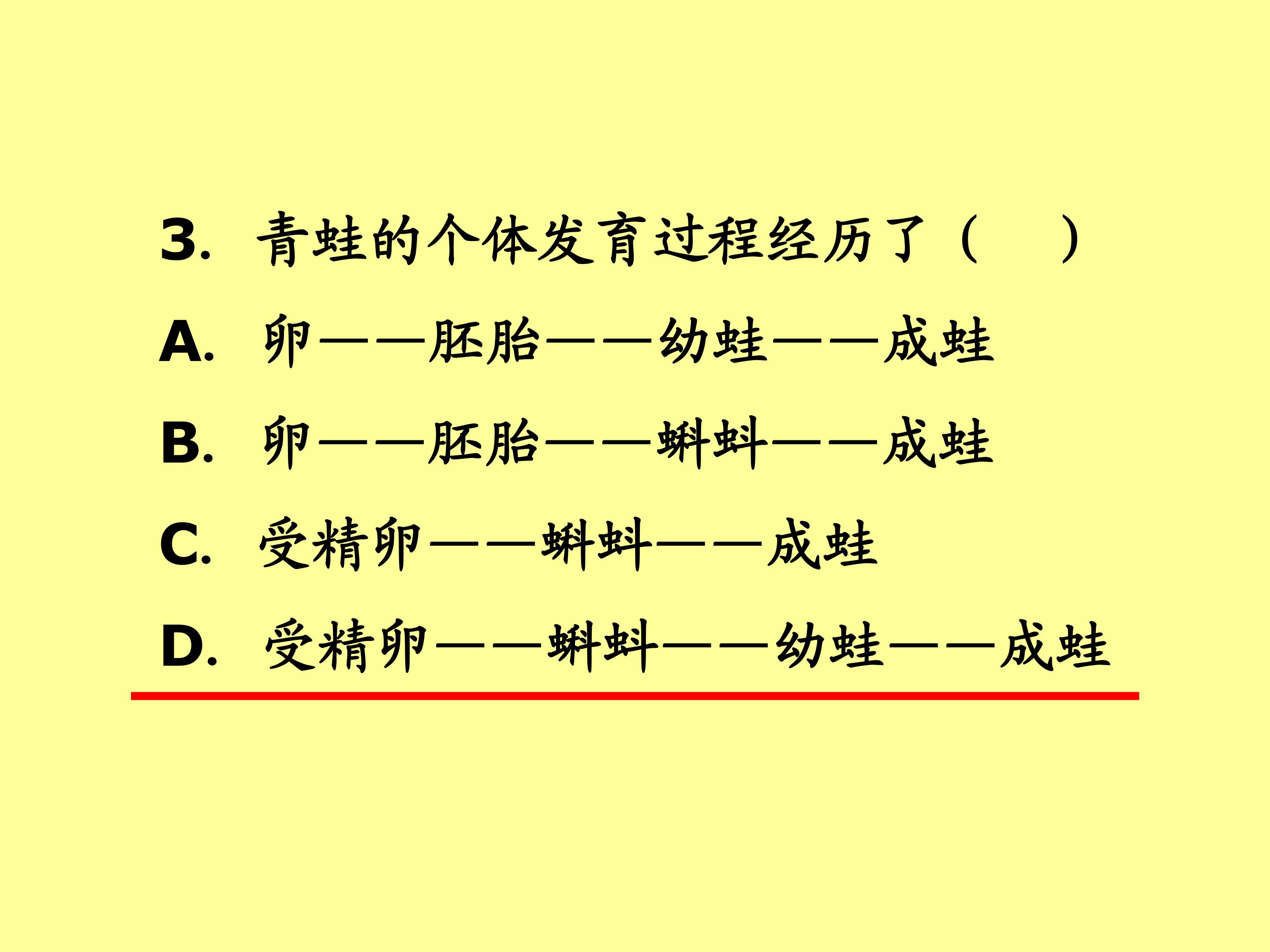 3.青蛙的个体发育过程经历了（ ）

A.卵——胚胎——幼蛙——成蛙

B.卵——胚胎——蝌蚪——成蛙

C.受精卵——蝌蚪——成蛙

D.受精卵——蝌蚪——幼蛙——成蛙